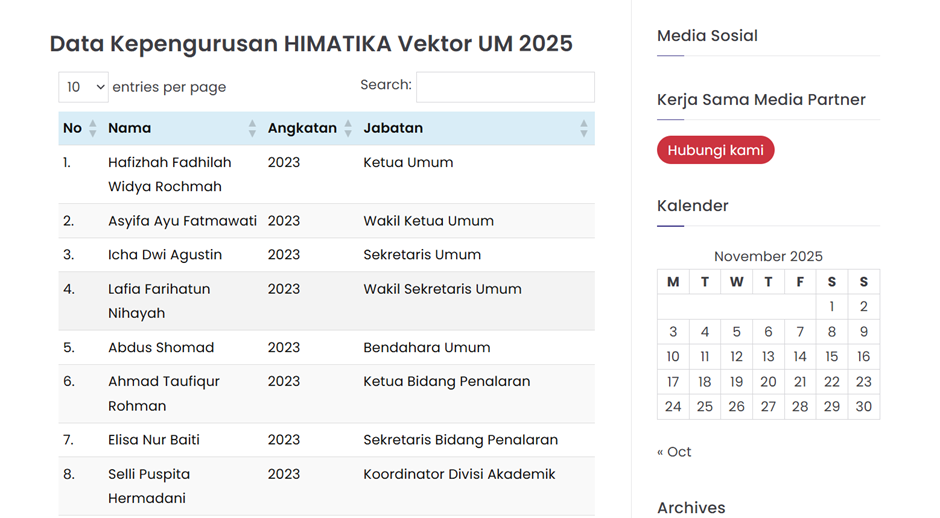 Data Kepengurusan HIMATIKA Vektor UM 2025

10 entries per page

Search:

| No | Nama | Angkatan | Jabatan |
|---|---|---|---|
| 1. | Hafizhah Fadhilah Widya Rochmah | 2023 | Ketua Umum |
| 2. | Asyifa Ayu Fatmawati | 2023 | Wakil Ketua Umum |
| 3. | Icha Dwi Agustin | 2023 | Sekretaris Umum |
| 4. | Lafia Farihatun Nihayah | 2023 | Wakil Sekretaris Umum |
| 5. | Abdus Shomad | 2023 | Bendahara Umum |
| 6. | Ahmad Taufiqur Rohman | 2023 | Ketua Bidang Penalaran |
| 7. | Elisa Nur Baiti | 2023 | Sekretaris Bidang Penalaran |
| 8. | Selli Puspita Hermadani | 2023 | Koordinator Divisi Akademik |

Media Sosial

Kerja Sama Media Partner

Hubungi kami

Kalender

November 2025

| M | T | W | T | F | S | S |
|---|---|---|---|---|---|---|
| | | | | | 1 | 2 |
| 3 | 4 | 5 | 6 | 7 | 8 | 9 |
| 10 | 11 | 12 | 13 | 14 | 15 | 16 |
| 17 | 18 | 19 | 20 | 21 | 22 | 23 |
| 24 | 25 | 26 | 27 | 28 | 29 | 30 |

« Oct

Archives